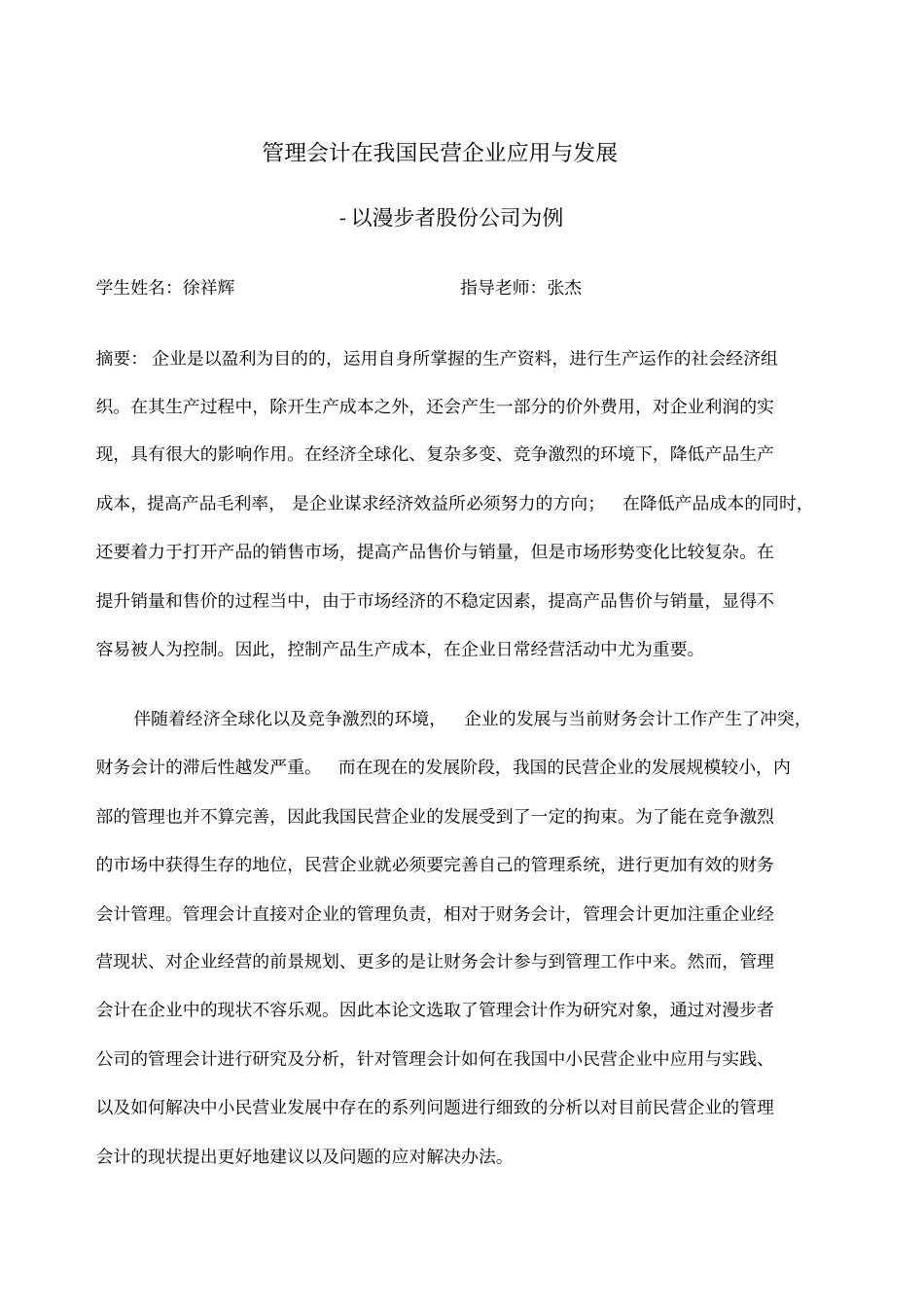 管理会计在我国民营企业应用与发展

- 以漫步者股份公司为例

学生姓名：徐祥辉 指导老师：张杰

摘要：企业是以盈利为目的的，运用自身所掌握的生产资料，进行生产运作的社会经济组织。在其生产过程中，除开生产成本之外，还会产生一部分的价外费用，对企业利润的实现，具有很大的影响作用。在经济全球化、复杂多变、竞争激烈的环境下，降低产品生产成本，提高产品毛利率，是企业谋求经济效益所必须努力的方向；在降低产品成本的同时，还要着力于打开产品的销售市场，提高产品售价与销量，但是市场形势变化比较复杂。在提升销量和售价的过程当中，由于市场经济的不稳定因素，提高产品售价与销量，显得不容易被人为控制。因此，控制产品生产成本，在企业日常经营活动中尤为重要。

伴随着经济全球化以及竞争激烈的环境，企业的发展与当前财务会计工作产生了冲突，财务会计的滞后性越发严重。而在现在的发展阶段，我国的民营企业的发展规模较小，内部的管理也并不算完善，因此我国民营企业的发展受到了一定的拘束。为了能在竞争激烈的市场中获得生存的地位，民营企业就必须要完善自己的管理系统，进行更加有效的财务会计管理。管理会计直接对企业的管理负责，相对于财务会计，管理会计更加注重企业经营现状、对企业经营的前景规划、更多的是让财务会计参与到管理工作中来。然而，管理会计在企业中的现状不容乐观。因此本论文选取了管理会计作为研究对象，通过对漫步者公司的管理会计进行研究及分析，针对管理会计如何在我国中小民营企业中应用与实践、以及如何解决中小民营业发展中存在的系列问题进行细致的分析以对目前民营企业的管理会计的现状提出更好地建议以及问题的应对解决办法。